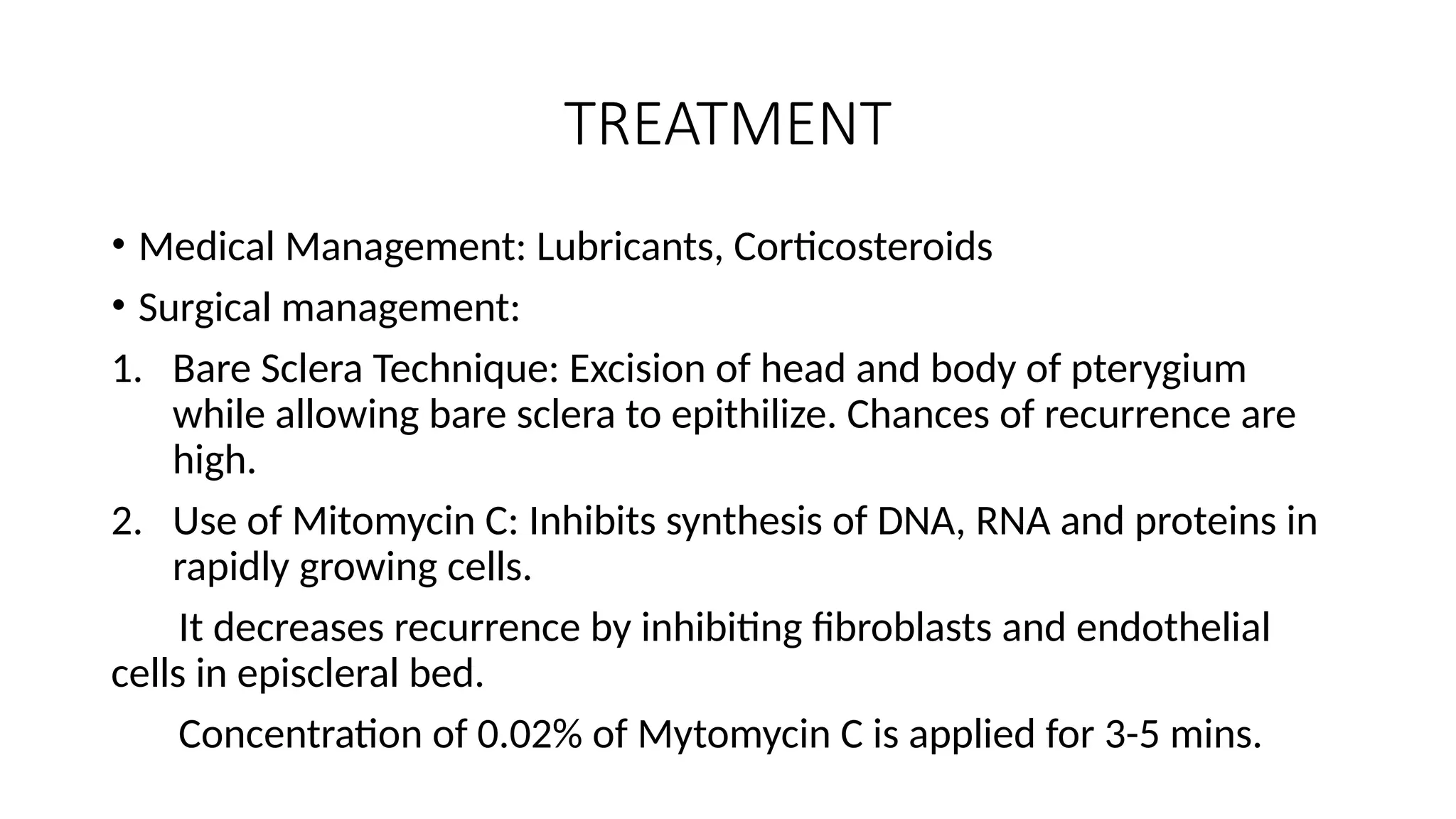 TREATMENT

• Medical Management: Lubricants, Corticosteroids

• Surgical management:

1. Bare Sclera Technique: Excision of head and body of pterygium while allowing bare sclera to epithilize. Chances of recurrence are high.

2. Use of Mitomycin C: Inhibits synthesis of DNA, RNA and proteins in rapidly growing cells.

It decreases recurrence by inhibiting fibroblasts and endothelial cells in episcleral bed.

Concentration of 0.02% of Mytomycin C is applied for 3-5 mins.